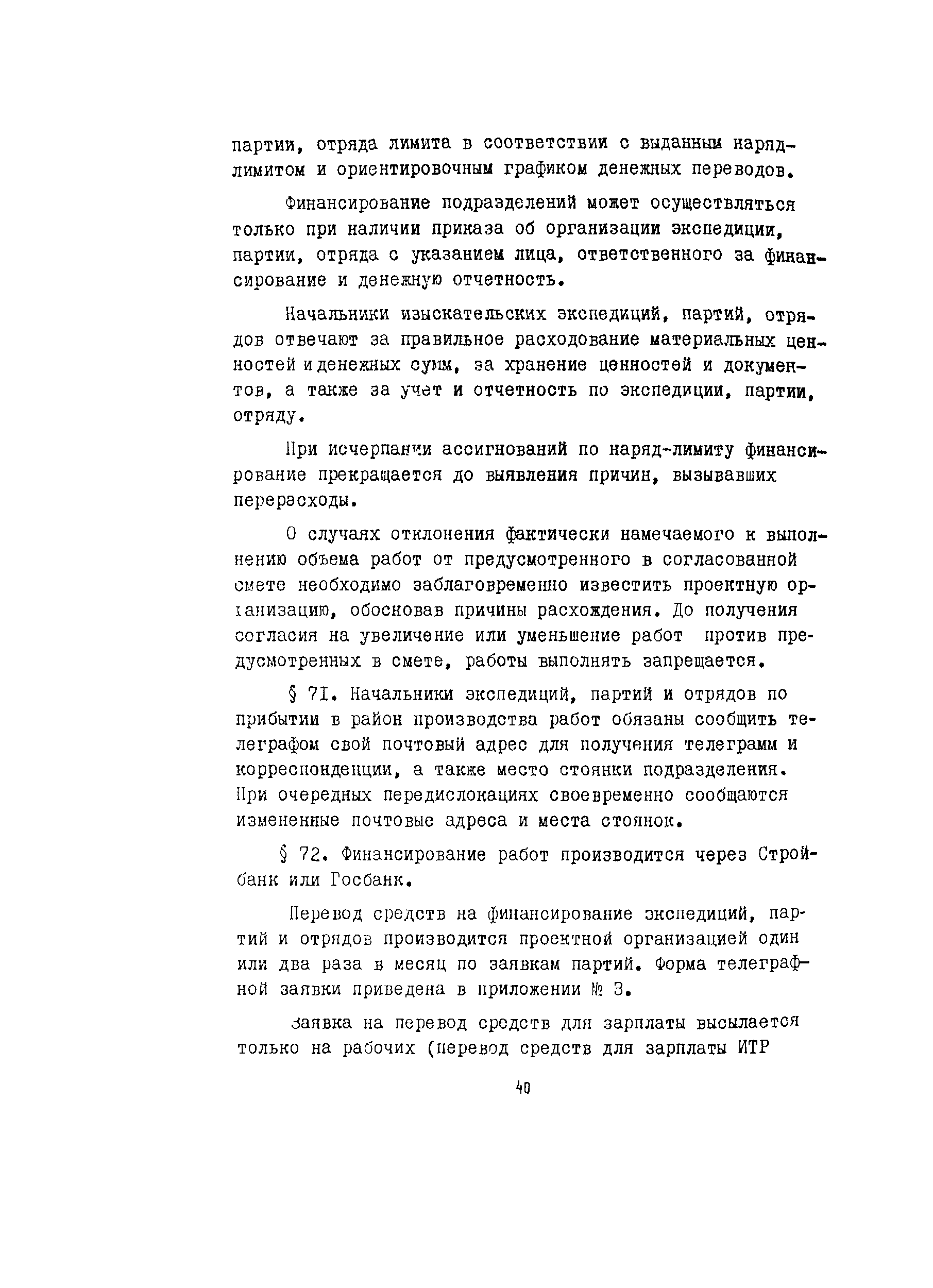 партии, отряда лимита в соответствии с выданным наряд-лимитом и ориентировочным графиком денежных переводов.

Финансирование подразделений может осуществляться только при наличии приказа об организации экспедиции, партии, отряда с указанием лица, ответственного за финансирование и денежную отчетность.

Начальники изыскательских экспедиций, партий, отрядов отвечают за правильное расходование материальных ценностей и денежных сумм, за хранение ценностей и документов, а также за учет и отчетность по экспедиции, партии, отряду.

При исчерпании ассигнований по наряд-лимиту финансирование прекращается до выявления причин, вызывавших перерасходы.

О случаях отклонения фактически намечаемого к выполнению объема работ от предусмотренного в согласованной смете необходимо заблаговременно известить проектную организацию, обосновав причины расхождения. До получения согласия на увеличение или уменьшение работ против предусмотренных в смете, работы выполнять запрещается.

§ 71. Начальники экспедиций, партий и отрядов по прибытии в район производства работ обязаны сообщить телеграфом свой почтовый адрес для получения телеграмм и корреспонденции, а также место стоянки подразделения. При очередных передислокациях своевременно сообщаются измененные почтовые адреса и места стоянок.

§ 72. Финансирование работ производится через Стройбанк или Госбанк.

Перевод средств на финансирование экспедиций, партий и отрядов производится проектной организацией один или два раза в месяц по заявкам партий. Форма телеграфной заявки приведена в приложении № 3.

Заявка на перевод средств для зарплаты высылается только на рабочих (перевод средств для зарплаты ИТР

40